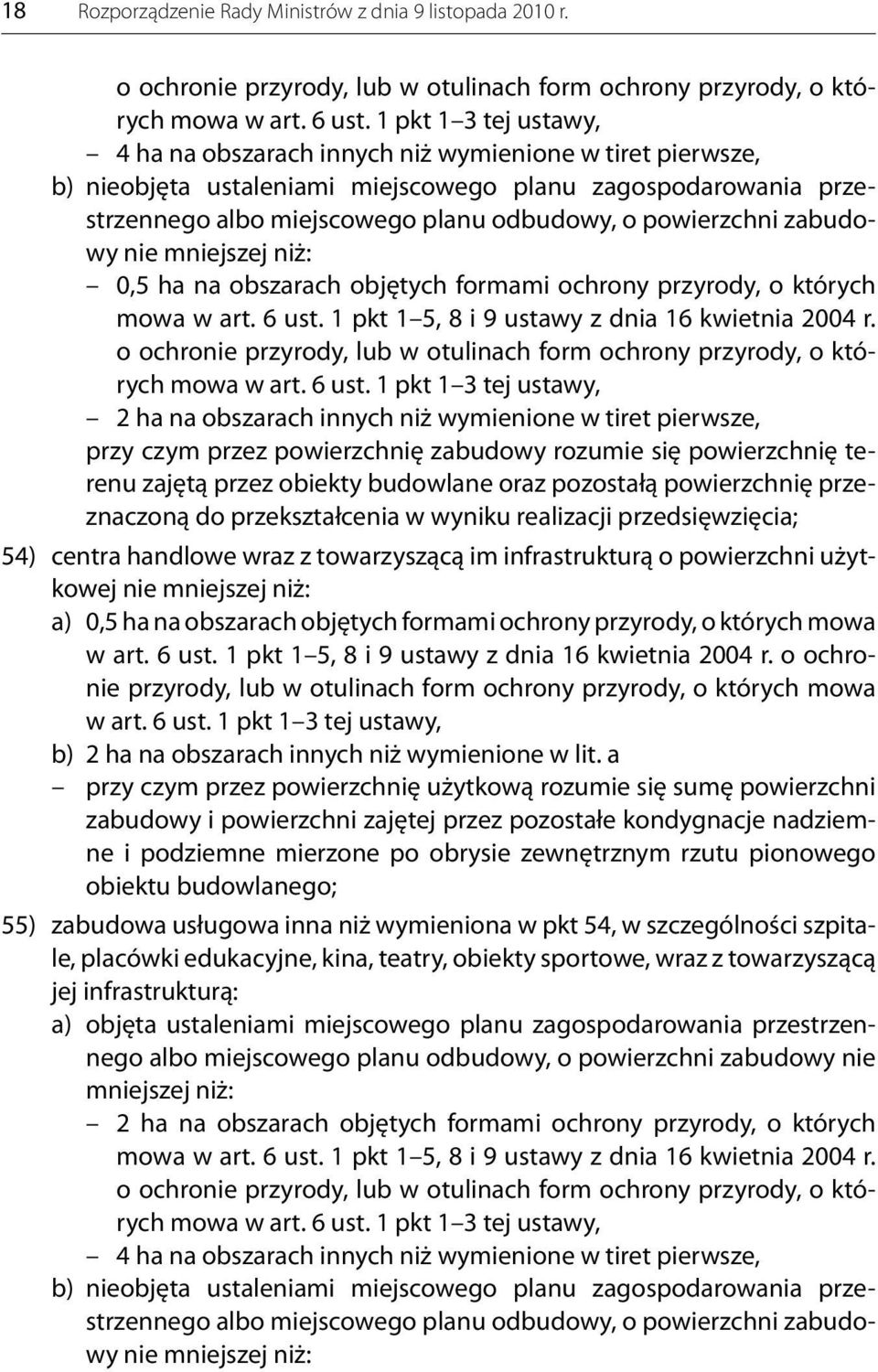 18 Rozporządzenie Rady Ministrów z dnia 9 listopada 2010 r.

o ochronie przyrody, lub w otulinach form ochrony przyrody, o których mowa w art. 6 ust. 1 pkt 1–3 tej ustawy,

– 4 ha na obszarach innych niż wymienione w tiret pierwsze,

b) nieobjęta ustaleniami miejscowego planu zagospodarowania przestrzennego albo miejscowego planu odbudowy, o powierzchni zabudowy nie mniejszej niż:

– 0,5 ha na obszarach objętych formami ochrony przyrody, o których mowa w art. 6 ust. 1 pkt 1–5, 8 i 9 ustawy z dnia 16 kwietnia 2004 r. o ochronie przyrody, lub w otulinach form ochrony przyrody, o których mowa w art. 6 ust. 1 pkt 1–3 tej ustawy,

– 2 ha na obszarach innych niż wymienione w tiret pierwsze,

przy czym przez powierzchnię zabudowy rozumie się powierzchnię terenu zajętą przez obiekty budowlane oraz pozostałą powierzchnię przeznaczoną do przekształcenia w wyniku realizacji przedsięwzięcia;

54) centra handlowe wraz z towarzyszącą im infrastrukturą o powierzchni użytkowej nie mniejszej niż:

a) 0,5 ha na obszarach objętych formami ochrony przyrody, o których mowa w art. 6 ust. 1 pkt 1–5, 8 i 9 ustawy z dnia 16 kwietnia 2004 r. o ochronie przyrody, lub w otulinach form ochrony przyrody, o których mowa w art. 6 ust. 1 pkt 1–3 tej ustawy,

b) 2 ha na obszarach innych niż wymienione w lit. a

– przy czym przez powierzchnię użytkową rozumie się sumę powierzchni zabudowy i powierzchni zajętej przez pozostałe kondygnacje nadziemne i podziemne mierzone po obrysie zewnętrznym rzutu pionowego obiektu budowlanego;

55) zabudowa usługowa inna niż wymieniona w pkt 54, w szczególności szpitale, placówki edukacyjne, kina, teatry, obiekty sportowe, wraz z towarzyszącą jej infrastrukturą:

a) objęta ustaleniami miejscowego planu zagospodarowania przestrzennego albo miejscowego planu odbudowy, o powierzchni zabudowy nie mniejszej niż:

– 2 ha na obszarach objętych formami ochrony przyrody, o których mowa w art. 6 ust. 1 pkt 1–5, 8 i 9 ustawy z dnia 16 kwietnia 2004 r. o ochronie przyrody, lub w otulinach form ochrony przyrody, o których mowa w art. 6 ust. 1 pkt 1–3 tej ustawy,

– 4 ha na obszarach innych niż wymienione w tiret pierwsze,

b) nieobjęta ustaleniami miejscowego planu zagospodarowania przestrzennego albo miejscowego planu odbudowy, o powierzchni zabudowy nie mniejszej niż: